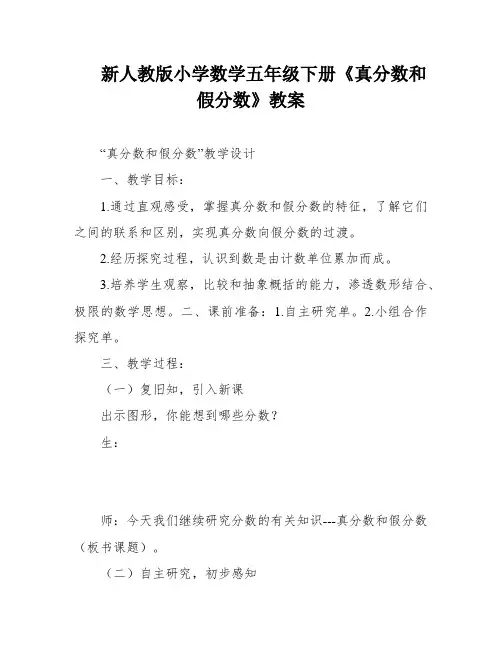 新人教版小学数学五年级下册《真分数和假分数》教案

“真分数和假分数”教学设计

一、教学目标：

1.通过直观感受，掌握真分数和假分数的特征，了解它们之间的联系和区别，实现真分数向假分数的过渡。

2.经历探究过程，认识到数是由计数单位累加而成。

3.培养学生观察，比较和抽象概括的能力，渗透数形结合、极限的数学思想。二、课前准备：1.自主研究单。2.小组合作探究单。

三、教学过程：

（一）复旧知，引入新课

出示图形，你能想到哪些分数？

生：

师：今天我们继续研究分数的有关知识---真分数和假分数（板书课题）。

（二）自主研究，初步感知